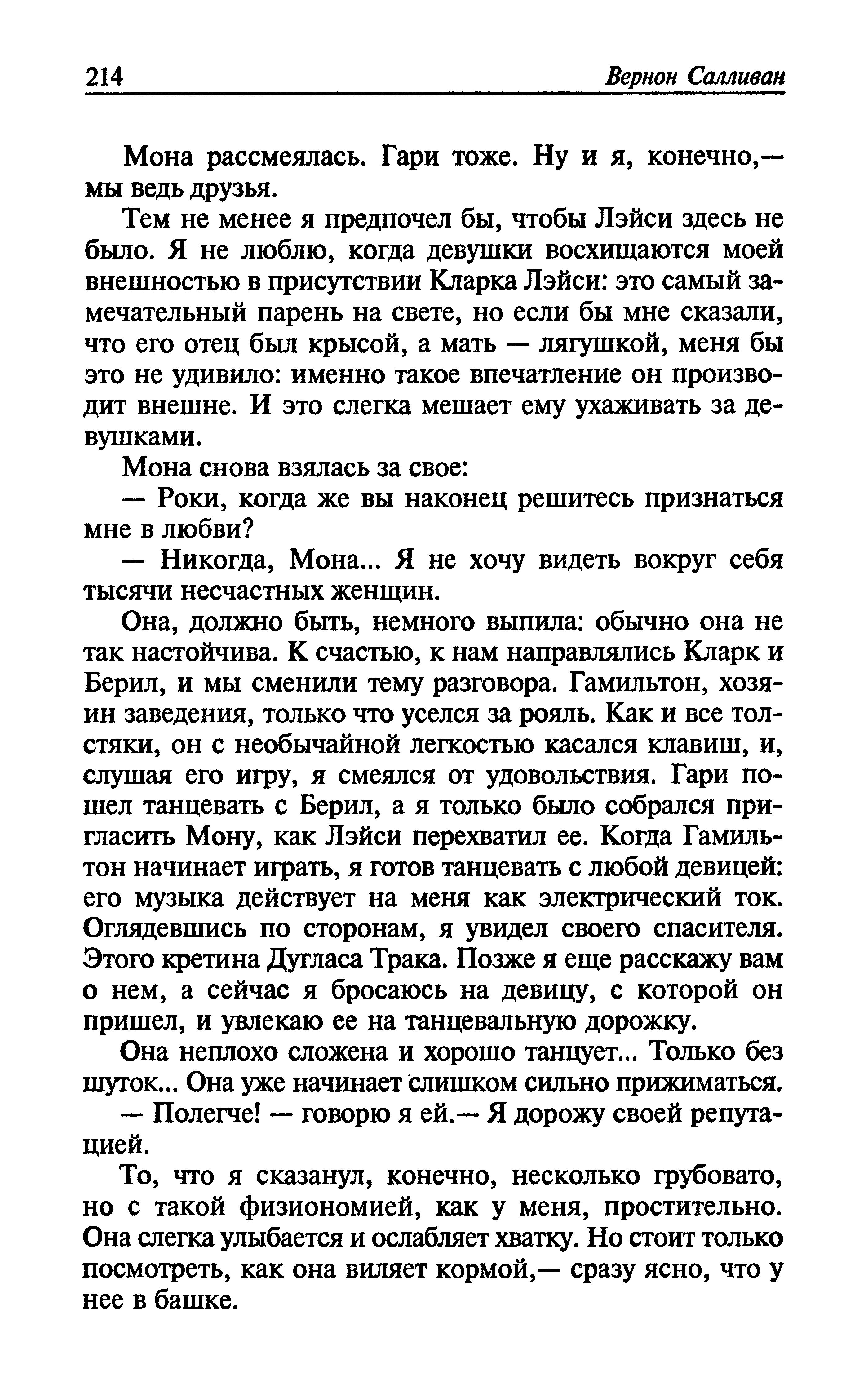 214 Вернон Салливан

Мона рассмеялась. Гари тоже. Ну и я, конечно,— мы ведь друзья.

Тем не менее я предпочел бы, чтобы Лэйси здесь не было. Я не люблю, когда девушки восхищаются моей внешностью в присутствии Кларка Лэйси: это самый замечательный парень на свете, но если бы мне сказали, что его отец был крысой, а мать — лягушкой, меня бы это не удивило: именно такое впечатление он производит внешне. И это слегка мешает ему ухаживать за девушками.

Мона снова взялась за свое:

— Роки, когда же вы наконец решитесь признаться мне в любви?

— Никогда, Мона... Я не хочу видеть вокруг себя тысячи несчастных женщин.

Она, должно быть, немного выпила: обычно она не так настойчива. К счастью, к нам направлялись Кларк и Берил, и мы сменили тему разговора. Гамильтон, хозяин заведения, только что уселся за рояль. Как и все толстяки, он с необычайной легкостью касался клавиш, и, слушая его игру, я смеялся от удовольствия. Гари пошел танцевать с Берил, а я только было собрался пригласить Мону, как Лэйси перехватил ее. Когда Гамильтон начинает играть, я готов танцевать с любой девицей: его музыка действует на меня как электрический ток. Оглядевшись по сторонам, я увидел своего спасителя. Этого кретина Дугласа Трака. Позже я еще расскажу вам о нем, а сейчас я бросаюсь на девицу, с которой он пришел, и увлекаю ее на танцевальную дорожку.

Она неплохо сложена и хорошо танцует... Только без шуток... Она уже начинает слишком сильно прижиматься.

— Полегче! — говорю я ей.— Я дорожу своей репутацией.

То, что я сказанул, конечно, несколько грубовато, но с такой физиономией, как у меня, простительно. Она слегка улыбается и ослабляет хватку. Но стоит только посмотреть, как она виляет кормой,— сразу ясно, что у нее в башке.